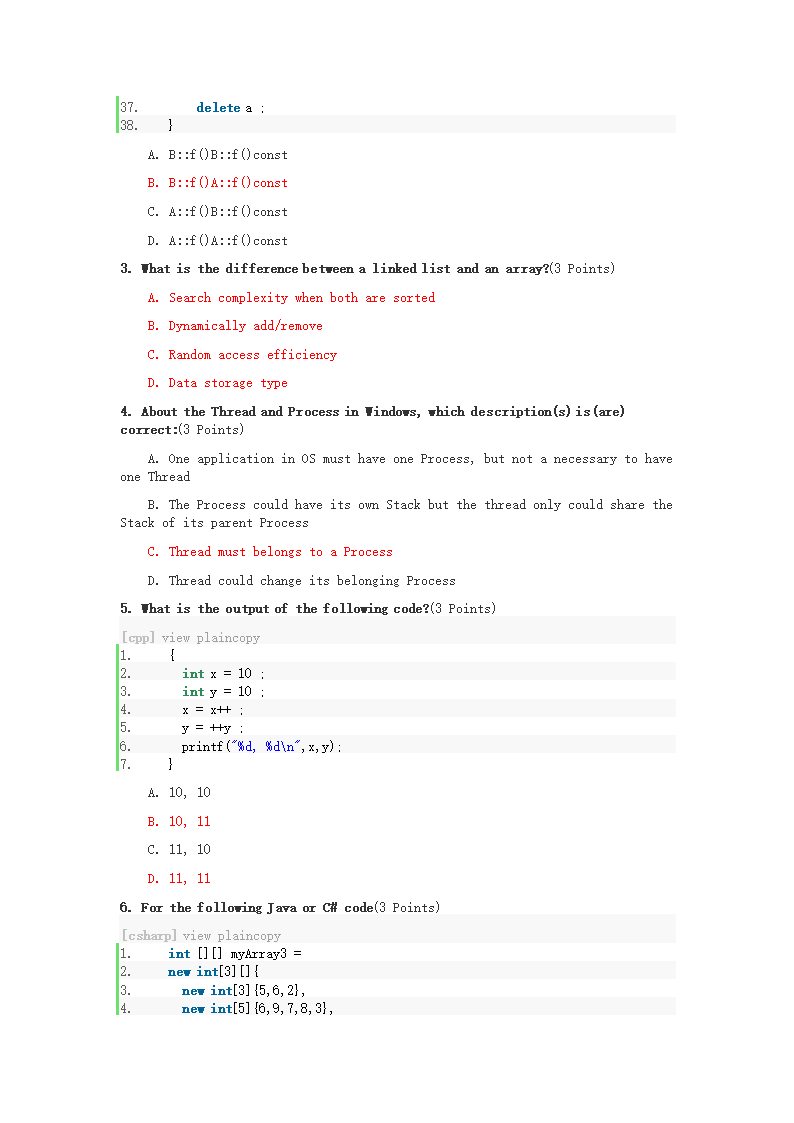 37. delete a ;
38. }

A. B::f()B::f()const

B. B::f()A::f()const

C. A::f()B::f()const

D. A::f()A::f()const

3. What is the difference between a linked list and an array?(3 Points)

A. Search complexity when both are sorted

B. Dynamically add/remove

C. Random access efficiency

D. Data storage type

4. About the Thread and Process in Windows, which description(s) is(are) correct:(3 Points)

A. One application in OS must have one Process, but not a necessary to have one Thread

B. The Process could have its own Stack but the thread only could share the Stack of its parent Process

C. Thread must belongs to a Process

D. Thread could change its belonging Process

5. What is the output of the following code?(3 Points)

[cpp] view plaincopy
1. {
2. int x = 10 ;
3. int y = 10 ;
4. x = x++ ;
5. y = ++y ;
6. printf("%d, %d\n",x,y);
7. }

A. 10, 10

B. 10, 11

C. 11, 10

D. 11, 11

6. For the following Java or C# code(3 Points)

[csharp] view plaincopy
1. int [][] myArray3 =
2. new int[3][]{
3. new int[3]{5,6,2},
4. new int[5]{6,9,7,8,3},